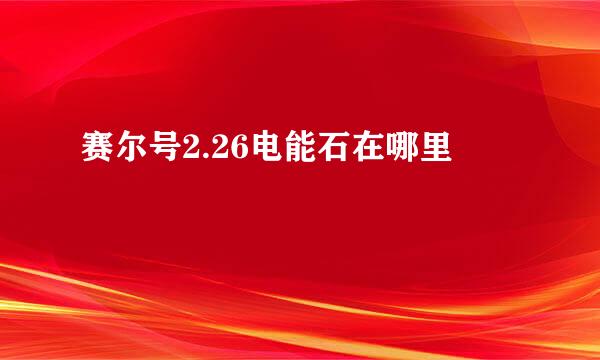 赛尔号2.26电能石在哪里